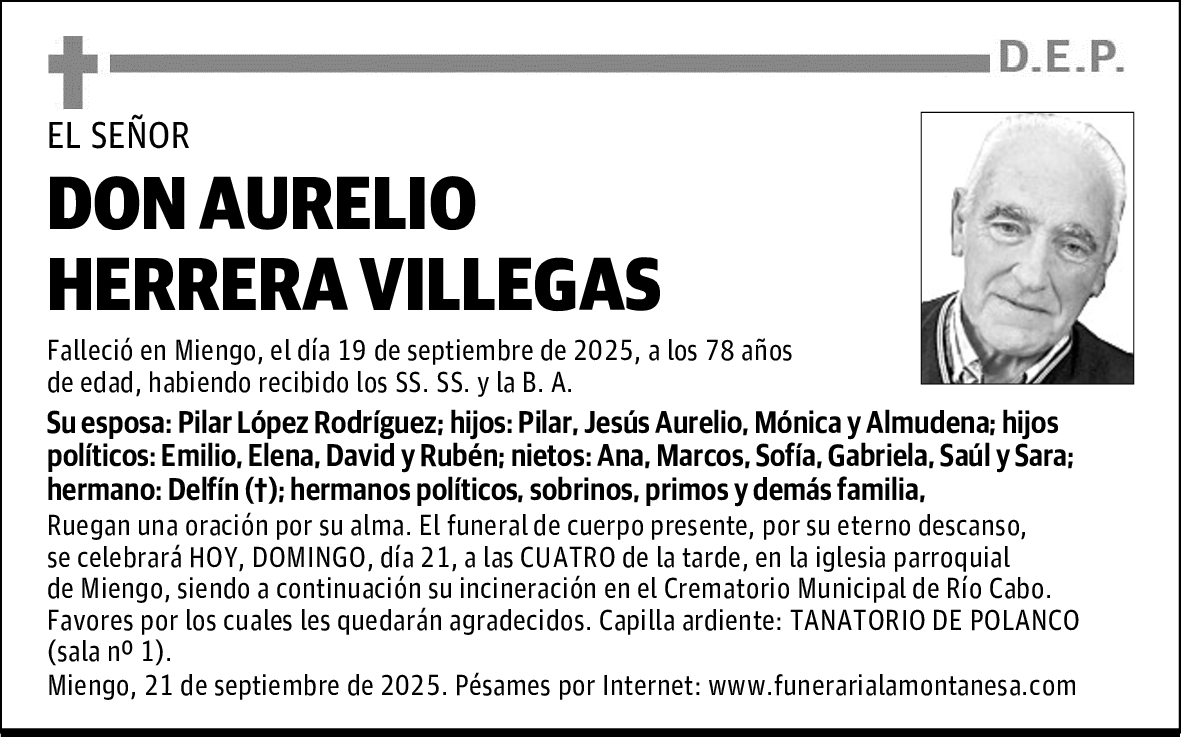 D.E.P.

EL SEÑOR

DON AURELIO HERRERA VILLEGAS

Falleció en Miengo, el día 19 de septiembre de 2025, a los 78 años de edad, habiendo recibido los SS. SS. y la B. A.

Su esposa: Pilar López Rodríguez; hijos: Pilar, Jesús Aurelio, Mónica y Almudena; hijos políticos: Emilio, Elena, David y Rubén; nietos: Ana, Marcos, Sofía, Gabriela, Saúl y Sara; hermano: Delfín (†); hermanos políticos, sobrinos, primos y demás familia,

Ruegan una oración por su alma. El funeral de cuerpo presente, por su eterno descanso, se celebrará HOY, DOMINGO, día 21, a las CUATRO de la tarde, en la iglesia parroquial de Miengo, siendo a continuación su incineración en el Crematorio Municipal de Río Cabo. Favores por los cuales les quedarán agradecidos. Capilla ardiente: TANATORIO DE POLANCO (sala nº 1).

Miengo, 21 de septiembre de 2025. Pésames por Internet: www.funerarialamontanesa.com